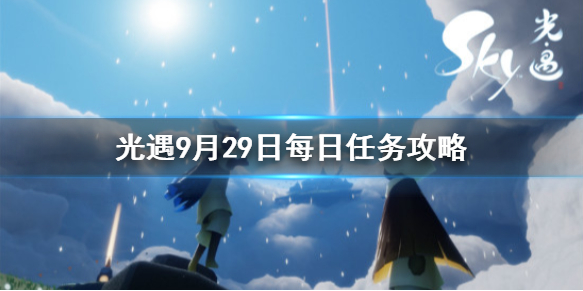 Sky 光·遇

光遇9月29日每日任务攻略